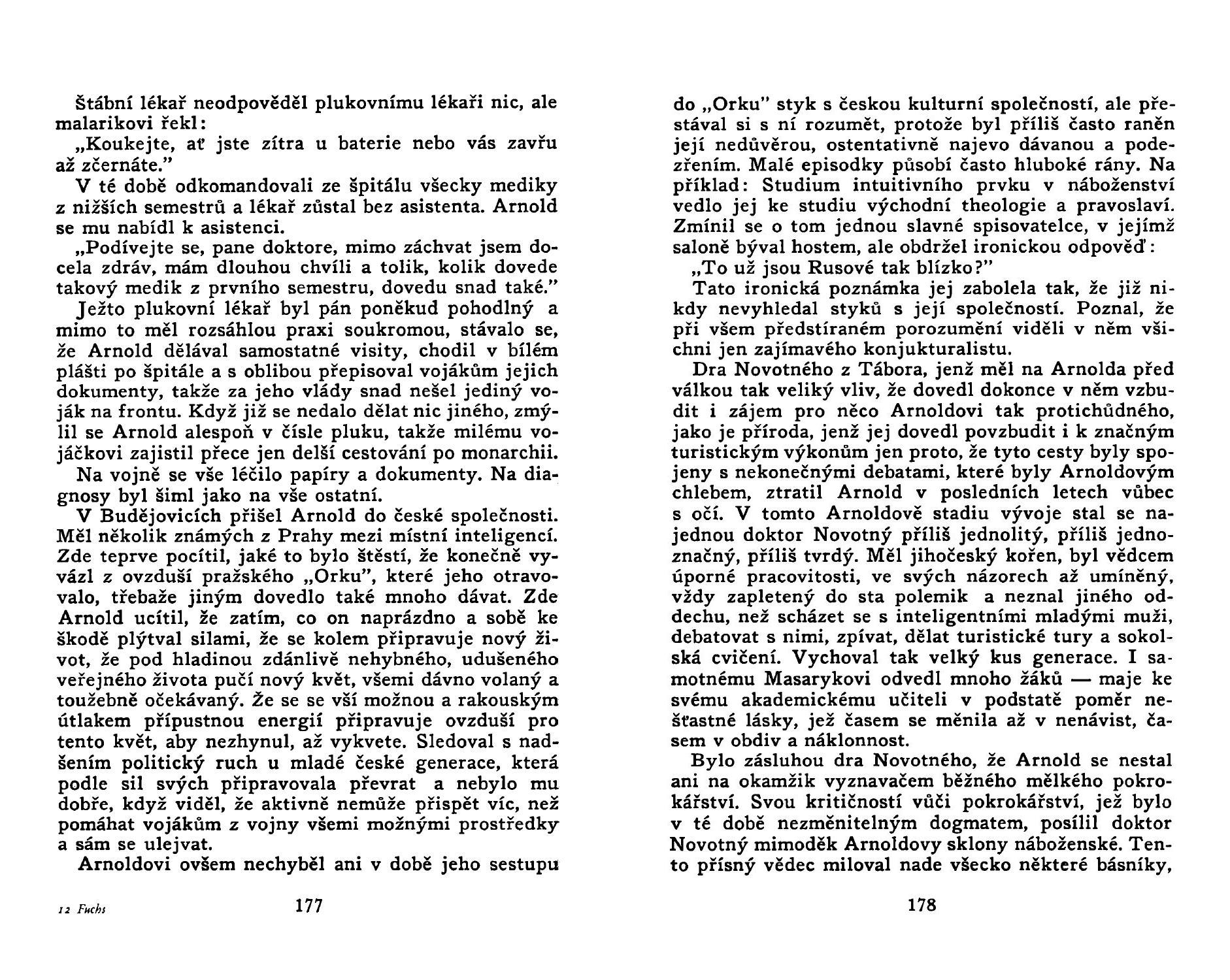 Štábní lékař neodpověděl plukovnímu lékaři nic, ale malarikovi řekl:

„Koukejte, ať jste zítra u baterie nebo vás zavřu až zčernáte."

V té době odkomandovali ze špitálu všecky mediky z nižších semestrů a lékař zůstal bez asistenta. Arnold se mu nabídl k asistenci.

„Podívejte se, pane doktore, mimo záchvat jsem docela zdráv, mám dlouhou chvíli a tolik, kolik dovede takový medik z prvního semestru, dovedu snad také."

Ježto plukovní lékař byl pán poněkud pohodlný a mimo to měl rozsáhlou praxi soukromou, stávalo se, že Arnold dělával samostatné visity, chodil v bílém plášti po špitále a s oblibou přepisoval vojákům jejich dokumenty, takže za jeho vlády snad nešel jediný voják na frontu. Když již se nedalo dělat nic jiného, zmýlil se Arnold alespoň v čísle pluku, takže milému vojáčkovi zajistil přece jen delší cestování po monarchii.

Na vojně se vše léčilo papíry a dokumenty. Na diagnosy byl šiml jako na vše ostatní.

V Budějovicích přišel Arnold do české společnosti. Měl několik známých z Prahy mezi místní inteligencí. Zde teprve pocítil, jaké to bylo štěstí, že konečně vyvázl z ovzduší pražského „Orku", které jeho otravovalo, třebaže jiným dovedlo také mnoho dávat. Zde Arnold ucítil, že zatím, co on naprázdno a sobě ke škodě plýtval silami, že se kolem připravuje nový život, že pod hladinou zdánlivě nehybného, udušeného veřejného života pučí nový květ, všemi dávno volaný a toužebně očekávaný. Že se se vší možnou a rakouským útlakem přípustnou energií připravuje ovzduší pro tento květ, aby nezhynul, až vykvete. Sledoval s nadšením politický ruch u mladé české generace, která podle sil svých připravovala převrat a nebylo mu dobře, když viděl, že aktivně nemůže přispět víc, než pomáhat vojákům z vojny všemi možnými prostředky a sám se ulejvat.

Arnoldovi ovšem nechyběl ani v době jeho sestupu

12 Fuchs 177

do „Orku" styk s českou kulturní společností, ale přestával si s ní rozumět, protože byl příliš často raněn její nedůvěrou, ostentativně najevo dávanou a podezřením. Malé episodky působí často hluboké rány. Na příklad: Studium intuitivního prvku v náboženství vedlo jej ke studiu východní theologie a pravoslaví. Zmínil se o tom jednou slavné spisovatelce, v jejímž saloně býval hostem, ale obdržel ironickou odpověď:

„To už jsou Rusové tak blízko?"

Tato ironická poznámka jej zabolela tak, že již nikdy nevyhledal styků s její společností. Poznal, že při všem předstíraném porozumění viděli v něm všichni jen zajímavého konjukturalistu.

Dra Novotného z Tábora, jenž měl na Arnolda před válkou tak veliký vliv, že dovedl dokonce v něm vzbudit i zájem pro něco Arnoldovi tak protichůdného, jako je příroda, jenž jej dovedl povzbudit i k značným turistickým výkonům jen proto, že tyto cesty byly spojeny s nekonečnými debatami, které byly Arnoldovým chlebem, ztratil Arnold v posledních letech vůbec s očí. V tomto Arnoldově stadiu vývoje stal se najednou doktor Novotný příliš jednolitý, příliš jednoznačný, příliš tvrdý. Měl jihočeský kořen, byl vědcem úporné pracovitosti, ve svých názorech až umíněný, vždy zapletený do sta polemik a neznal jiného oddechu, než scházet se s inteligentními mladými muži, debatovat s nimi, zpívat, dělat turistické tury a sokolská cvičení. Vychoval tak velký kus generace. I samotnému Masarykovi odvedl mnoho žáků — maje ke svému akademickému učiteli v podstatě poměr nešťastné lásky, jež časem se měnila až v nenávist, časem v obdiv a náklonnost.

Bylo zásluhou dra Novotného, že Arnold se nestal ani na okamžik vyznavačem běžného mělkého pokrokářství. Svou kritičností vůči pokrokářství, jež bylo v té době nezměnitelným dogmatem, posílil doktor Novotný mimoděk Arnoldovy sklony náboženské. Tento přísný vědec miloval nade všecko některé básníky,

178